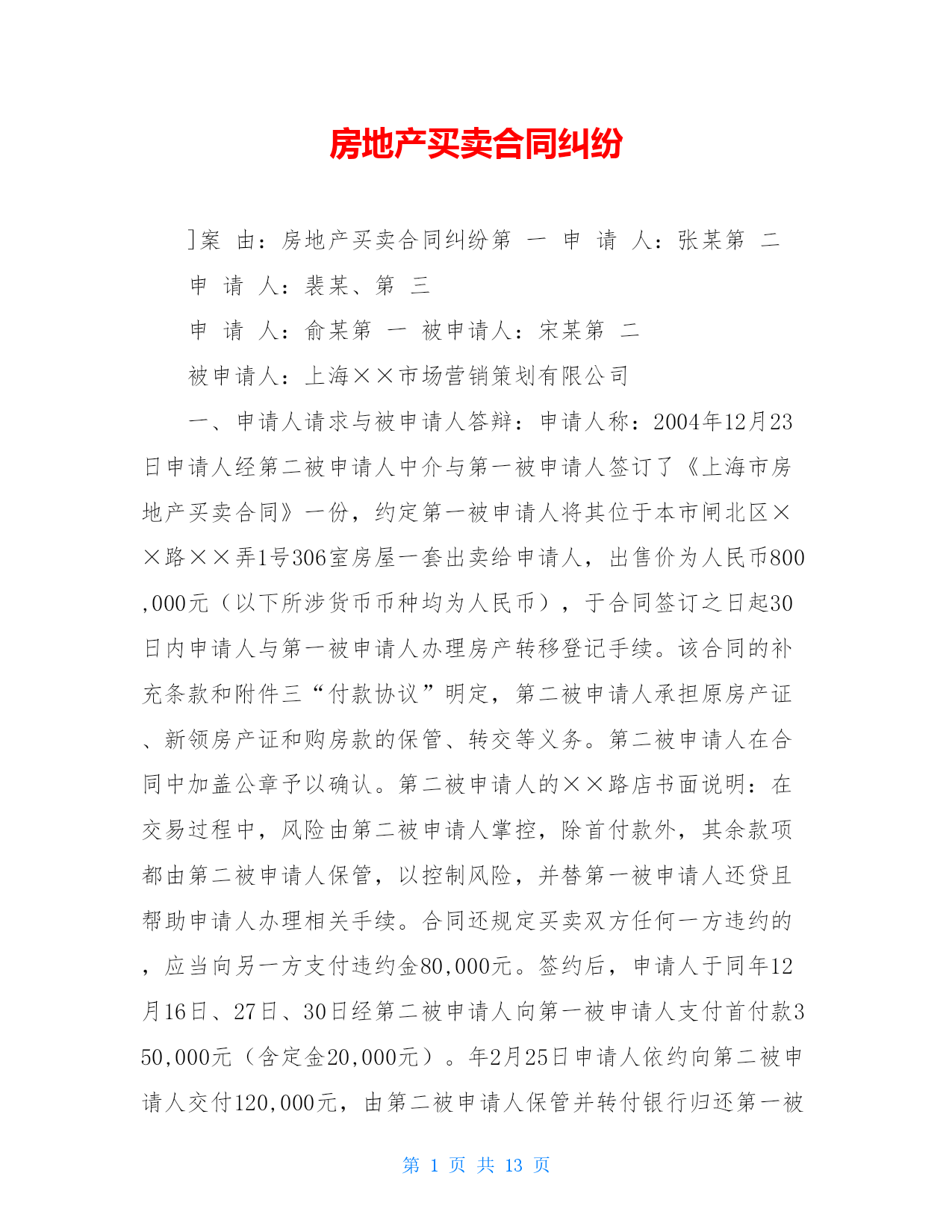 房地产买卖合同纠纷

]案 由：房地产买卖合同纠纷第 一 申 请 人：张某第 二

申 请 人：裴某、第 三

申 请 人：俞某第 一 被申请人：宋某第 二

被申请人：上海××市场营销策划有限公司

一、申请人请求与被申请人答辩：申请人称：2004年12月23日申请人经第二被申请人中介与第一被申请人签订了《上海市房地产买卖合同》一份，约定第一被申请人将其位于本市闸北区××路××弄1号306室房屋一套出卖给申请人，出售价为人民币800,000元（以下所涉货币币种均为人民币），于合同签订之日起30日内申请人与第一被申请人办理房产转移登记手续。该合同的补充条款和附件三“付款协议”明定，第二被申请人承担原房产证、新领房产证和购房款的保管、转交等义务。第二被申请人在合同中加盖公章予以确认。第二被申请人的××路店书面说明：在交易过程中，风险由第二被申请人掌控，除首付款外，其余款项都由第二被申请人保管，以控制风险，并替第一被申请人还贷且帮助申请人办理相关手续。合同还规定买卖双方任何一方违约的，应当向另一方支付违约金80,000元。签约后，申请人于同年12月16日、27日、30日经第二被申请人向第一被申请人支付首付款350,000元（含定金20,000元）。年2月25日申请人依约向第二被申请人交付120,000元，由第二被申请人保管并转付银行归还第一被

第 1 页 共 13 页